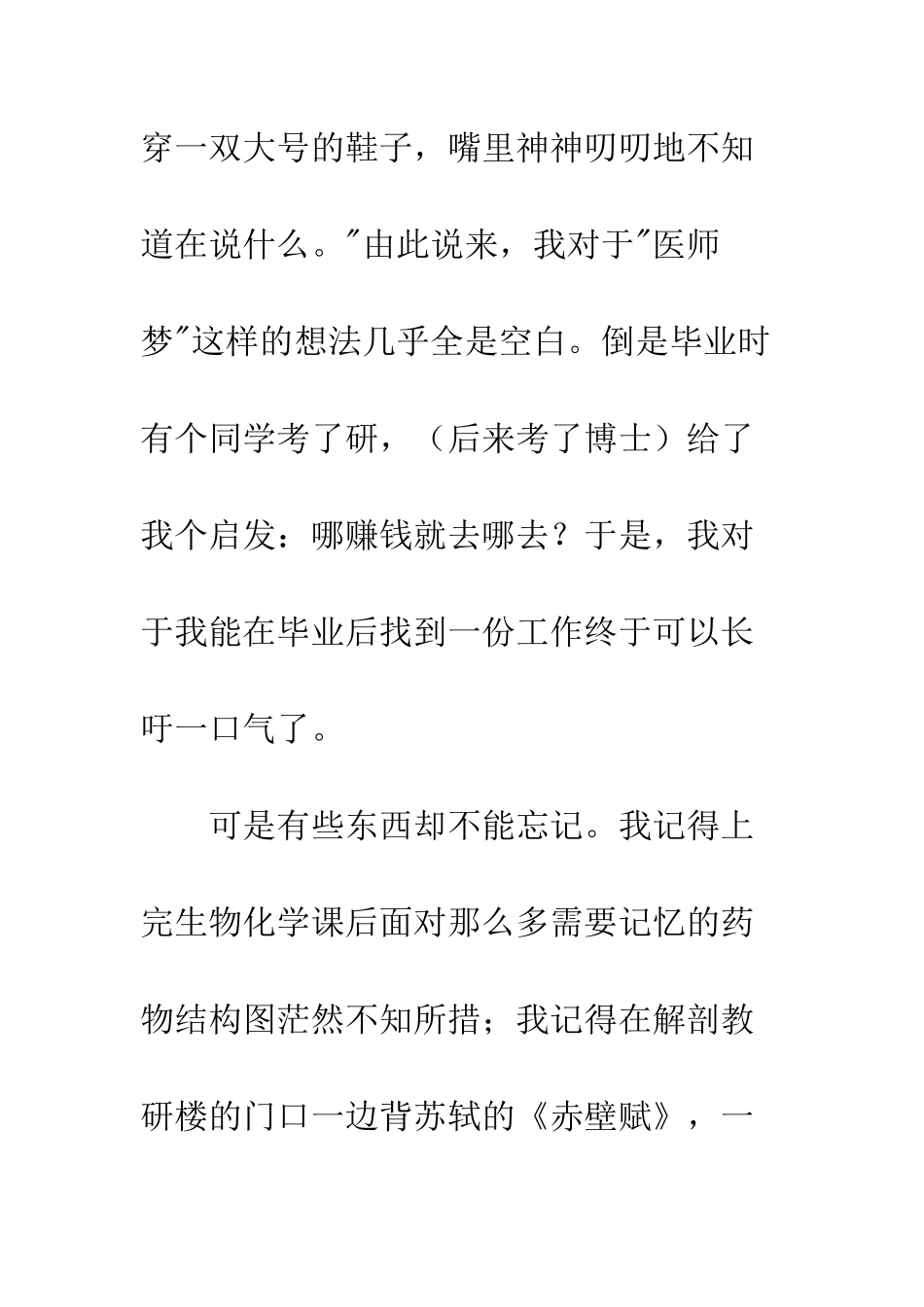 穿一双大号的鞋子，嘴里神神叨叨地不知道在说什么。"由此说来，我对于"医师梦"这样的想法几乎全是空白。倒是毕业时有个同学考了研，（后来考了博士）给了我个启发：哪赚钱就去哪去？于是，我对于我能在毕业后找到一份工作终于可以长吁一口气了。

可是有些东西却不能忘记。我记得上完生物化学课后面对那么多需要记忆的药物结构图茫然不知所措；我记得在解剖教研楼的门口一边背苏轼的《赤壁赋》，一